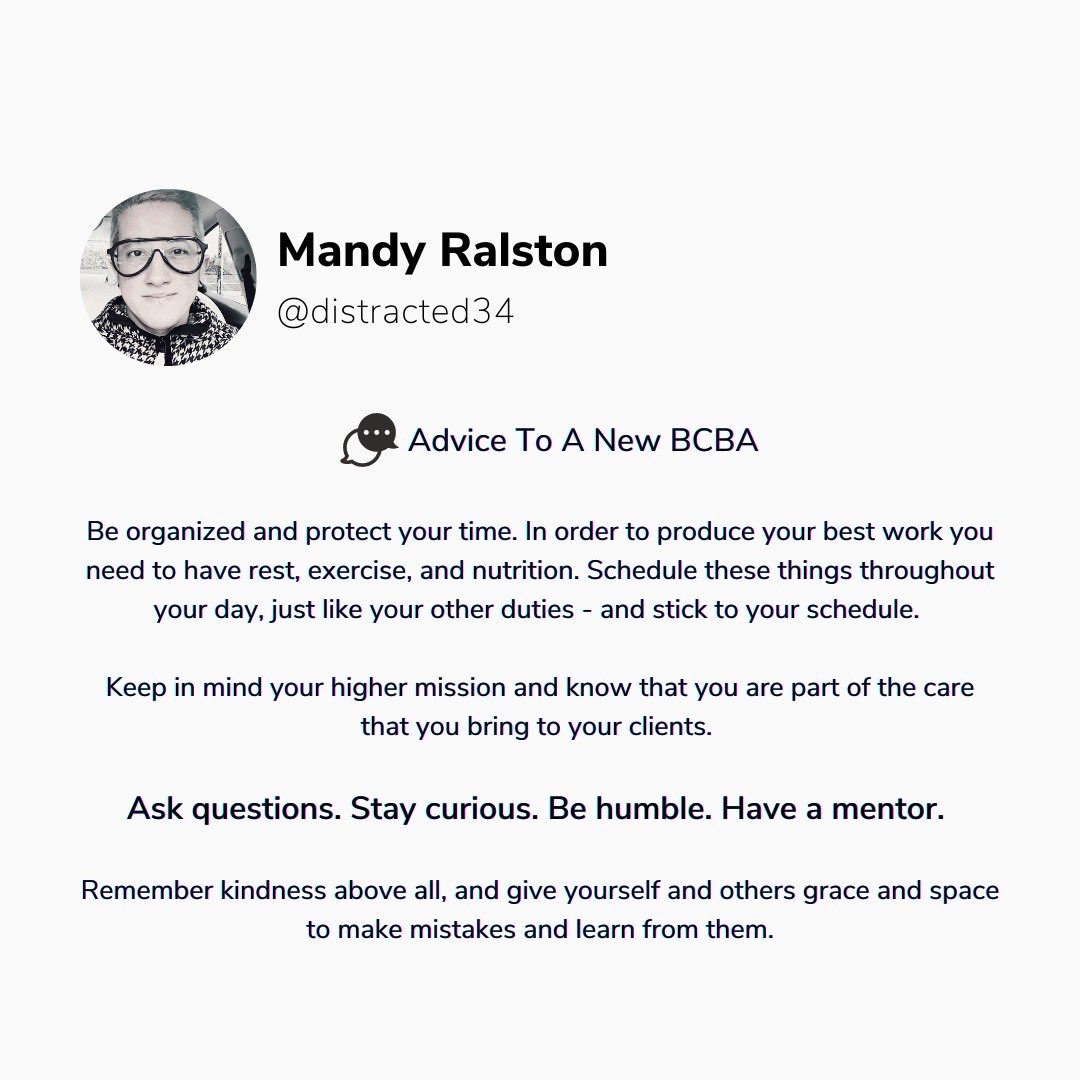 Mandy Ralston
@distracted34

Advice To A New BCBA

Be organized and protect your time. In order to produce your best work you need to have rest, exercise, and nutrition. Schedule these things throughout your day, just like your other duties - and stick to your schedule.

Keep in mind your higher mission and know that you are part of the care that you bring to your clients.

Ask questions. Stay curious. Be humble. Have a mentor.

Remember kindness above all, and give yourself and others grace and space to make mistakes and learn from them.